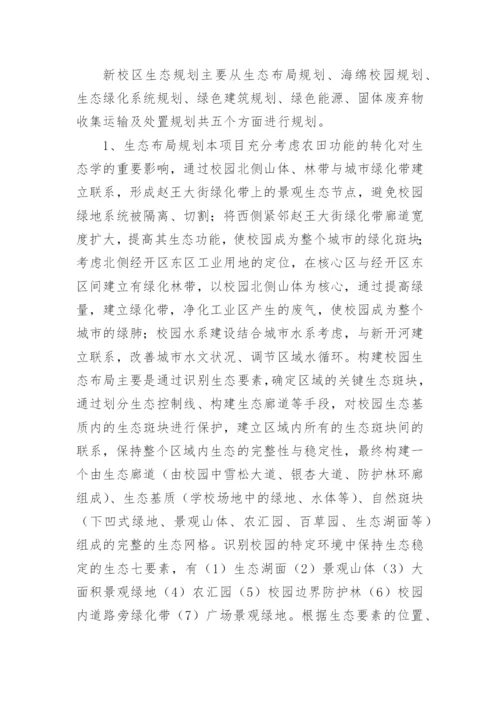 新校区生态规划主要从生态布局规划、海绵校园规划、生态绿化系统规划、绿色建筑规划、绿色能源、固体废弃物收集运输及处置规划共五个方面进行规划。

1、生态布局规划本项目充分考虑农田功能的转化对生态学的重要影响，通过校园北侧山体、林带与城市绿化带建立联系，形成赵王大街绿化带上的景观生态节点，避免校园绿地系统被隔离、切割；将西侧紧邻赵王大街绿化带廊道宽度扩大，提高其生态功能，使校园成为整个城市的绿化斑块；考虑北侧经开区东区工业用地的定位，在核心区与经开区东区间建立有绿化林带，以校园北侧山体为核心，通过提高绿量，建立绿化带，净化工业区产生的废气，使校园成为整个城市的绿肺；校园水系建设结合城市水系考虑，与新开河建立联系，改善城市水文状况、调节区域水循环。构建校园生态布局主要是通过识别生态要素，确定区域的关键生态斑块，通过划分生态控制线、构建生态廊道等手段，对校园生态基质内的生态斑块进行保护，建立区域内所有的生态斑块间的联系，保持整个区域内生态的完整性与稳定性，最终构建一个由生态廊道（由校园中雪松大道、银杏大道、防护林环廊组成）、生态基质（学校场地中的绿地、水体等）、自然斑块（下凹式绿地、景观山体、农汇园、百草园、生态湖面等）组成的完整的生态网格。识别校园的特定环境中保持生态稳定的生态七要素，有（1）生态湖面（2）景观山体（3）大面积景观绿地（4）农汇园（5）校园边界防护林（6）校园内道路旁绿化带（7）广场景观绿地。根据生态要素的位置、